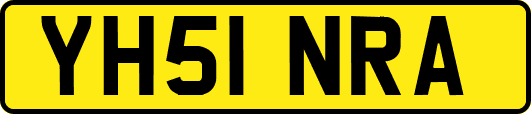 YH51 NRA